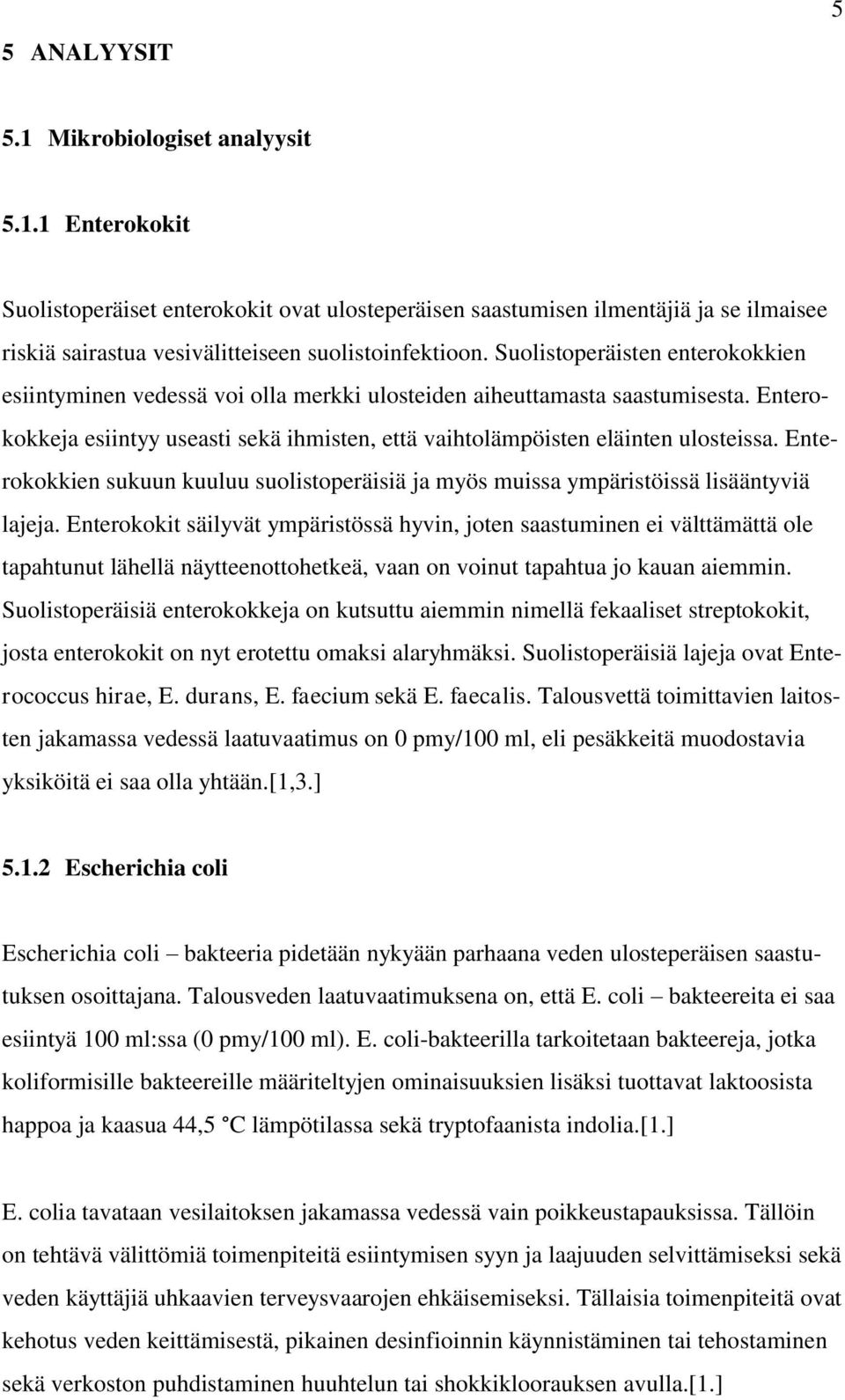 5

5 ANALYYSIT

5.1 Mikrobiologiset analyysit

5.1.1 Enterokokit

Suolistoperäiset enterokokit ovat ulosteperäisen saastumisen ilmentäjiä ja se ilmaisee riskiä sairastua vesivälitteiseen suolistoinfektioon. Suolistoperäisten enterokokkien esiintyminen vedessä voi olla merkki ulosteiden aiheuttamasta saastumisesta. Enterokokkeja esiintyy useasti sekä ihmisten, että vaihtolämpöisten eläinten ulosteissa. Enterokokkien sukuun kuuluu suolistoperäisiä ja myös muissa ympäristöissä lisääntyviä lajeja. Enterokokit säilyvät ympäristössä hyvin, joten saastuminen ei välttämättä ole tapahtunut lähellä näytteenottohetkeä, vaan on voinut tapahtua jo kauan aiemmin. Suolistoperäisiä enterokokkeja on kutsuttu aiemmin nimellä fekaaliset streptokokit, josta enterokokit on nyt erotettu omaksi alaryhmäksi. Suolistoperäisiä lajeja ovat Enterococcus hirae, E. durans, E. faecium sekä E. faecalis. Talousvettä toimittavien laitosten jakamassa vedessä laatuvaatimus on 0 pmy/100 ml, eli pesäkkeitä muodostavia yksiköitä ei saa olla yhtään.[1,3.]

5.1.2 Escherichia coli

Escherichia coli – bakteeria pidetään nykyään parhaana veden ulosteperäisen saastutuksen osoittajana. Talousveden laatuvaatimuksena on, että E. coli – bakteereita ei saa esiintyä 100 ml:ssa (0 pmy/100 ml). E. coli-bakteerilla tarkoitetaan bakteereja, jotka koliformisille bakteereille määriteltyjen ominaisuuksien lisäksi tuottavat laktoosista happoa ja kaasua 44,5 °C lämpötilassa sekä tryptofaanista indolia.[1.]

E. colia tavataan vesilaitoksen jakamassa vedessä vain poikkeustapauksissa. Tällöin on tehtävä välittömiä toimenpiteitä esiintymisen syyn ja laajuuden selvittämiseksi sekä veden käyttäjiä uhkaavien terveysvaarojen ehkäisemiseksi. Tällaisia toimenpiteitä ovat kehotus veden keittämisestä, pikainen desinfioinnin käynnistäminen tai tehostaminen sekä verkoston puhdistaminen huuhtelun tai shokkikloorauksen avulla.[1.]